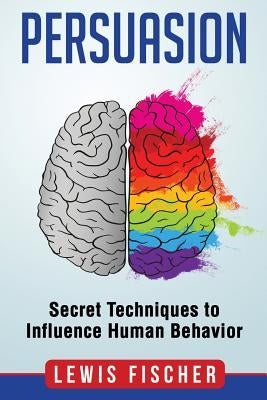 PERSUASION

Secret Techniques to Influence Human Behavior

LEWIS FISCHER